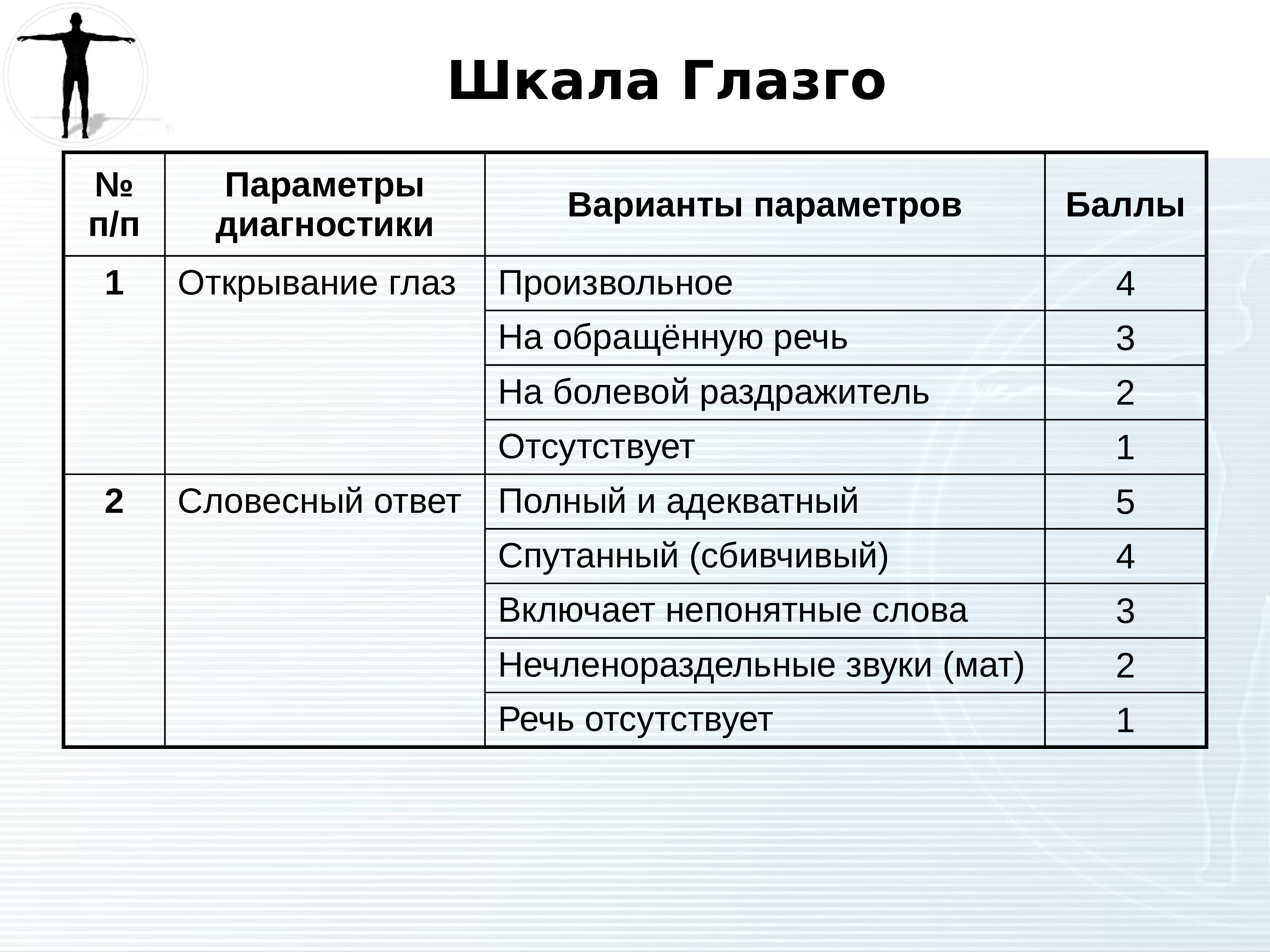 Шкала Глазго

| № п/п | Параметры диагностики | Варианты параметров | Баллы |
|---|---|---|---|
| 1 | Открывание глаз | Произвольное | 4 |
| | | На обращённую речь | 3 |
| | | На болевой раздражитель | 2 |
| | | Отсутствует | 1 |
| 2 | Словесный ответ | Полный и адекватный | 5 |
| | | Спутанный (сбивчивый) | 4 |
| | | Включает непонятные слова | 3 |
| | | Нечленораздельные звуки (мат) | 2 |
| | | Речь отсутствует | 1 |